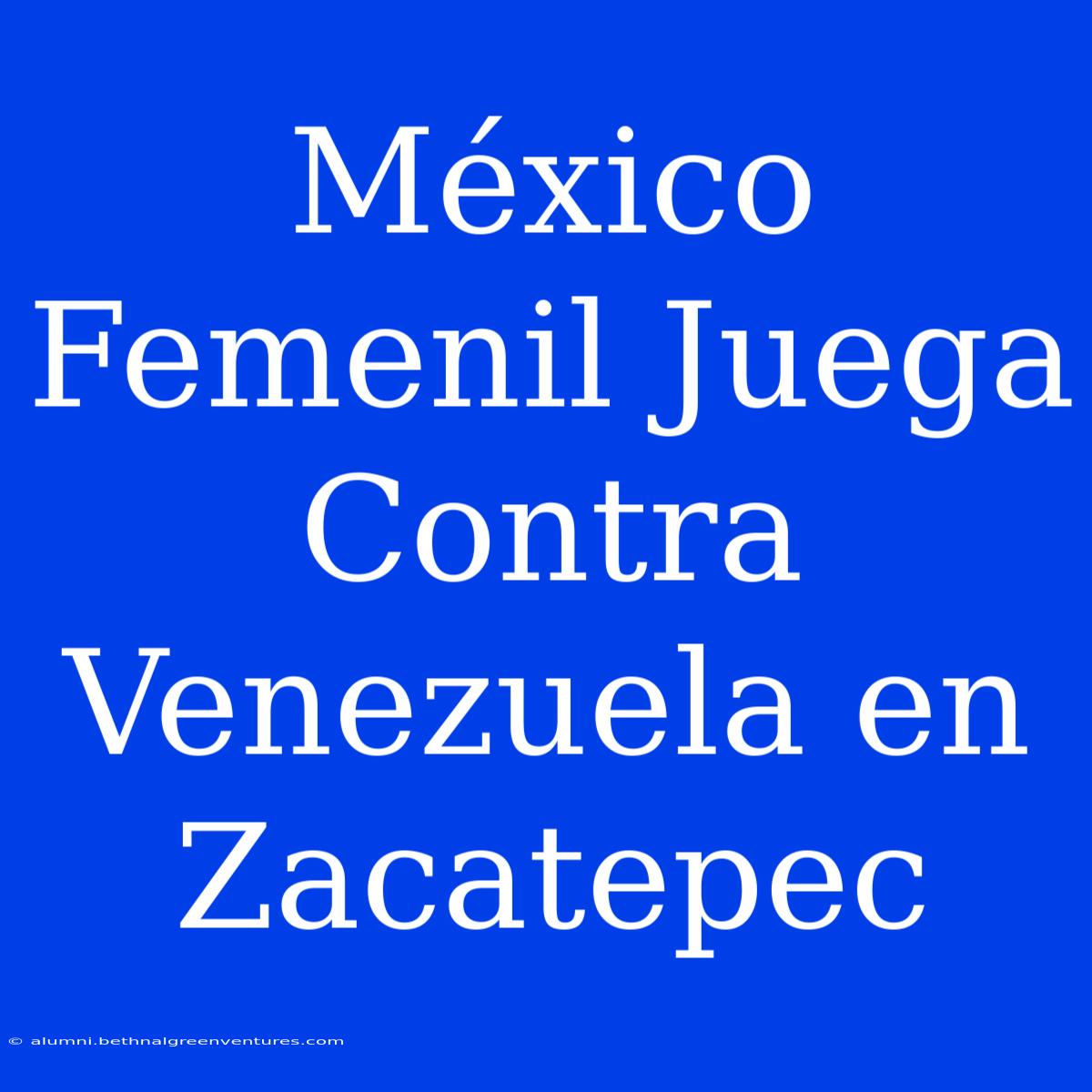 México Femenil Juega Contra Venezuela en Zacatepec

© alumni.bethnalgreenventures.com